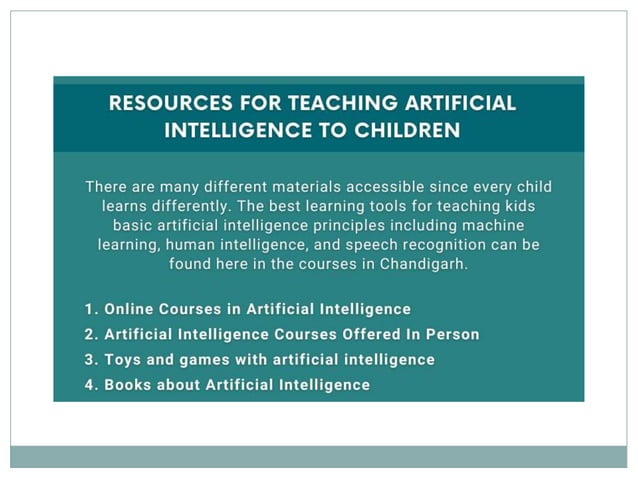 RESOURCES FOR TEACHING ARTIFICIAL INTELLIGENCE TO CHILDREN

There are many different materials accessible since every child learns differently. The best learning tools for teaching kids basic artificial intelligence principles including machine learning, human intelligence, and speech recognition can be found here in the courses in Chandigarh.

1. Online Courses in Artificial Intelligence
2. Artificial Intelligence Courses Offered In Person
3. Toys and games with artificial intelligence
4. Books about Artificial Intelligence